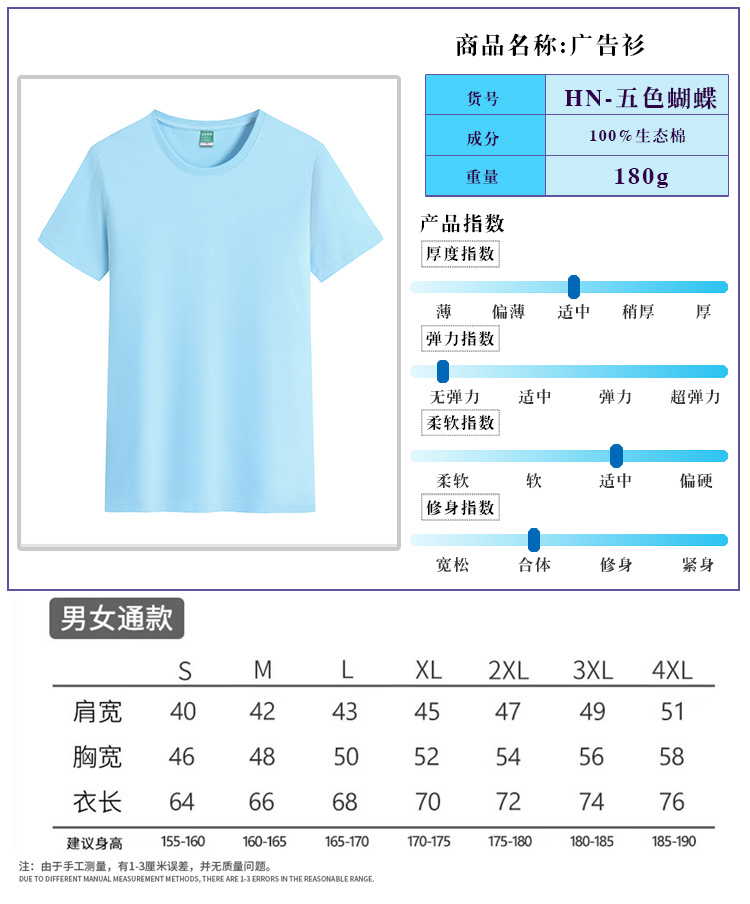 商品名称:广告衫

| 货号 | HN-五色蝴蝶 |
|---|---|
| 成分 | 100%生态棉 |
| 重量 | 180g |

产品指数

厚度指数

薄 偏薄 适中 稍厚 厚

弹力指数

无弹力 适中 弹力 超弹力

柔软指数

柔软 软 适中 偏硬

修身指数

宽松 合体 修身 紧身

男女通款

| | S | M | L | XL | 2XL | 3XL | 4XL |
|---|---|---|---|---|---|---|---|
| 肩宽 | 40 | 42 | 43 | 45 | 47 | 49 | 51 |
| 胸宽 | 46 | 48 | 50 | 52 | 54 | 56 | 58 |
| 衣长 | 64 | 66 | 68 | 70 | 72 | 74 | 76 |
| 建议身高 | 155-160 | 160-165 | 165-170 | 170-175 | 175-180 | 180-185 | 185-190 |

注：由于手工测量，有1-3厘米误差，并无质量问题。
DUE TO DIFFERENT MANUAL MEASUREMENT METHODS, THERE ARE 1-3 ERRORS IN THE REASONABLE RANGE.